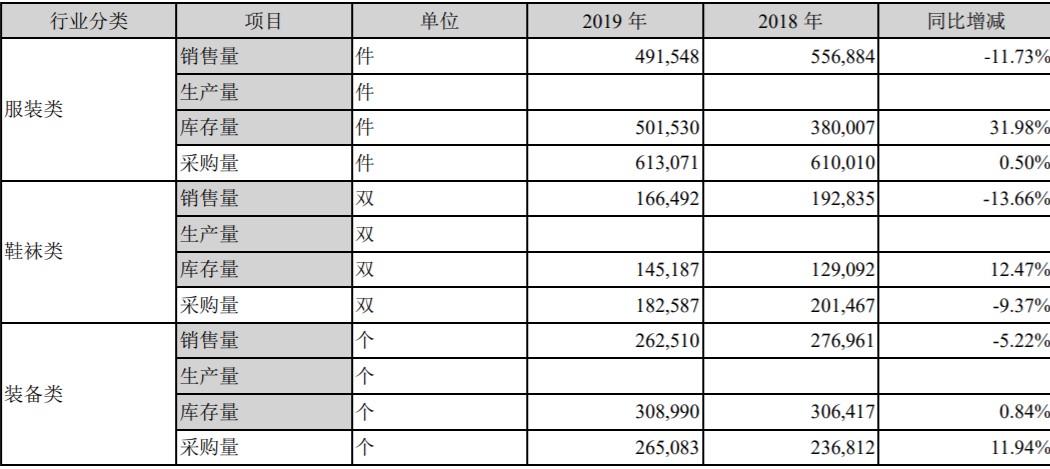 | 行业分类 | 项目 | 单位 | 2019 年 | 2018 年 | 同比增减 |
|---|---|---|---|---|---|
| 服装类 | 销售量 | 件 | 491,548 | 556,884 | -11.73% |
| | 生产量 | 件 | | | |
| | 库存量 | 件 | 501,530 | 380,007 | 31.98% |
| | 采购量 | 件 | 613,071 | 610,010 | 0.50% |
| 鞋袜类 | 销售量 | 双 | 166,492 | 192,835 | -13.66% |
| | 生产量 | 双 | | | |
| | 库存量 | 双 | 145,187 | 129,092 | 12.47% |
| | 采购量 | 双 | 182,587 | 201,467 | -9.37% |
| 装备类 | 销售量 | 个 | 262,510 | 276,961 | -5.22% |
| | 生产量 | 个 | | | |
| | 库存量 | 个 | 308,990 | 306,417 | 0.84% |
| | 采购量 | 个 | 265,083 | 236,812 | 11.94% |